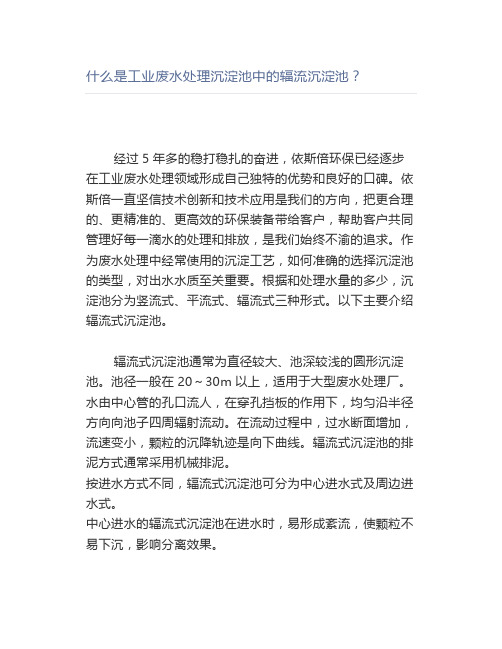 什么是工业废水处理沉淀池中的辐流沉淀池？

经过 5 年多的稳打稳扎的奋进，依斯倍环保已经逐步在工业废水处理领域形成自己独特的优势和良好的口碑。依斯倍一直坚信技术创新和技术应用是我们的方向，把更合理的、更精准的、更高效的环保装备带给客户，帮助客户共同管理好每一滴水的处理和排放，是我们始终不渝的追求。作为废水处理中经常使用的沉淀工艺，如何准确的选择沉淀池的类型，对出水水质至关重要。根据和处理水量的多少，沉淀池分为竖流式、平流式、辐流式三种形式。以下主要介绍辐流式沉淀池。

辐流式沉淀池通常为直径较大、池深较浅的圆形沉淀池。池径一般在 20～30m 以上，适用于大型废水处理厂。水由中心管的孔口流人，在穿孔挡板的作用下，均匀沿半径方向向池子四周辐射流动。在流动过程中，过水断面增加，流速变小，颗粒的沉降轨迹是向下曲线。辐流式沉淀池的排泥方式通常采用机械排泥。
按进水方式不同，辐流式沉淀池可分为中心进水式及周边进水式。
中心进水的辐流式沉淀池在进水时，易形成紊流，使颗粒不易下沉，影响分离效果。